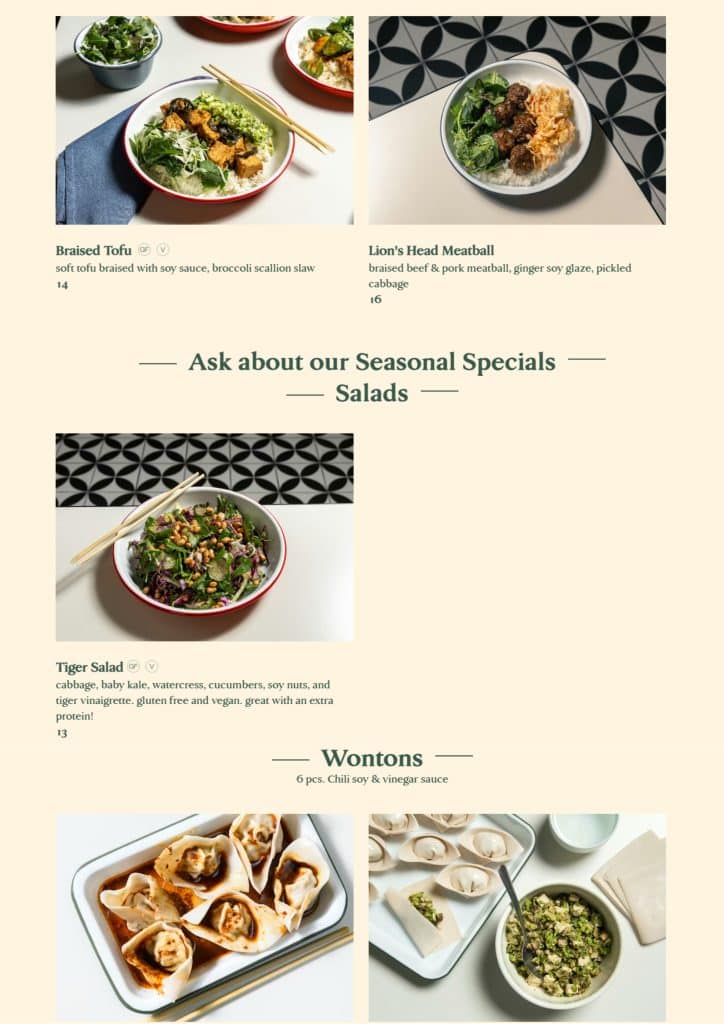 Braised Tofu GF V
soft tofu braised with soy sauce, broccoli scallion slaw
14

Lion's Head Meatball
braised beef & pork meatball, ginger soy glaze, pickled cabbage
16

Ask about our Seasonal Specials

Salads

Tiger Salad GF V
cabbage, baby kale, watercress, cucumbers, soy nuts, and tiger vinaigrette. gluten free and vegan. great with an extra protein!
13

Wontons
6 pcs. Chili soy & vinegar sauce